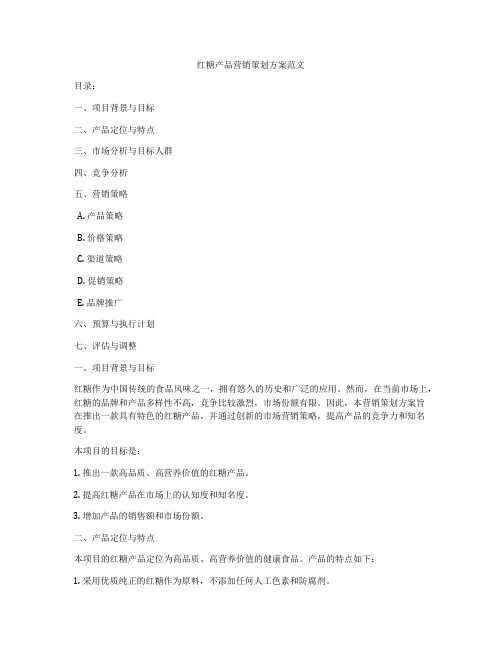 红糖产品营销策划方案范文

目录：

一、项目背景与目标

二、产品定位与特点

三、市场分析与目标人群

四、竞争分析

五、营销策略

A. 产品策略

B. 价格策略

C. 渠道策略

D. 促销策略

E. 品牌推广

六、预算与执行计划

七、评估与调整

一、项目背景与目标

红糖作为中国传统的食品风味之一，拥有悠久的历史和广泛的应用。然而，在当前市场上，红糖的品牌和产品多样性不高，竞争比较激烈，市场份额有限。因此，本营销策划方案旨在推出一款具有特色的红糖产品，并通过创新的市场营销策略，提高产品的竞争力和知名度。

本项目的目标是：

1. 推出一款高品质、高营养价值的红糖产品。

2. 提高红糖产品在市场上的认知度和知名度。

3. 增加产品的销售额和市场份额。

二、产品定位与特点

本项目的红糖产品定位为高品质、高营养价值的健康食品。产品的特点如下：

1. 采用优质纯正的红糖作为原料，不添加任何人工色素和防腐剂。